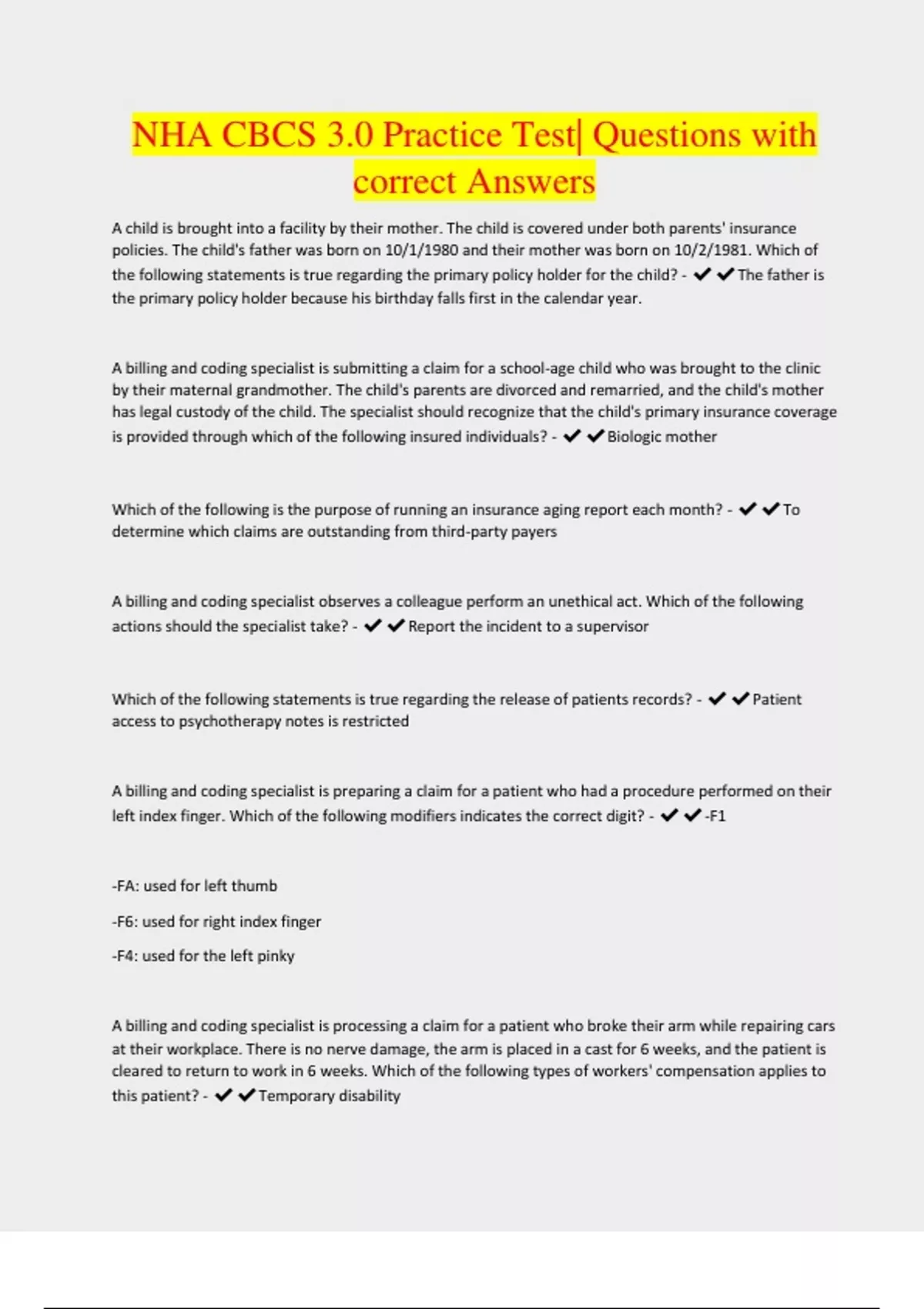 NHA CBCS 3.0 Practice Test| Questions with correct Answers

A child is brought into a facility by their mother. The child is covered under both parents' insurance policies. The child's father was born on 10/1/1980 and their mother was born on 10/2/1981. Which of the following statements is true regarding the primary policy holder for the child? - ✔✔The father is the primary policy holder because his birthday falls first in the calendar year.

A billing and coding specialist is submitting a claim for a school-age child who was brought to the clinic by their maternal grandmother. The child's parents are divorced and remarried, and the child's mother has legal custody of the child. The specialist should recognize that the child's primary insurance coverage is provided through which of the following insured individuals? - ✔✔Biologic mother

Which of the following is the purpose of running an insurance aging report each month? - ✔✔To determine which claims are outstanding from third-party payers

A billing and coding specialist observes a colleague perform an unethical act. Which of the following actions should the specialist take? - ✔✔Report the incident to a supervisor

Which of the following statements is true regarding the release of patients records? - ✔✔Patient access to psychotherapy notes is restricted

A billing and coding specialist is preparing a claim for a patient who had a procedure performed on their left index finger. Which of the following modifiers indicates the correct digit? - ✔✔-F1

-FA: used for left thumb

-F6: used for right index finger

-F4: used for the left pinky

A billing and coding specialist is processing a claim for a patient who broke their arm while repairing cars at their workplace. There is no nerve damage, the arm is placed in a cast for 6 weeks, and the patient is cleared to return to work in 6 weeks. Which of the following types of workers' compensation applies to this patient? - ✔✔Temporary disability